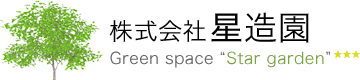 株式会社 星造園

Green space “Star garden” ★★★